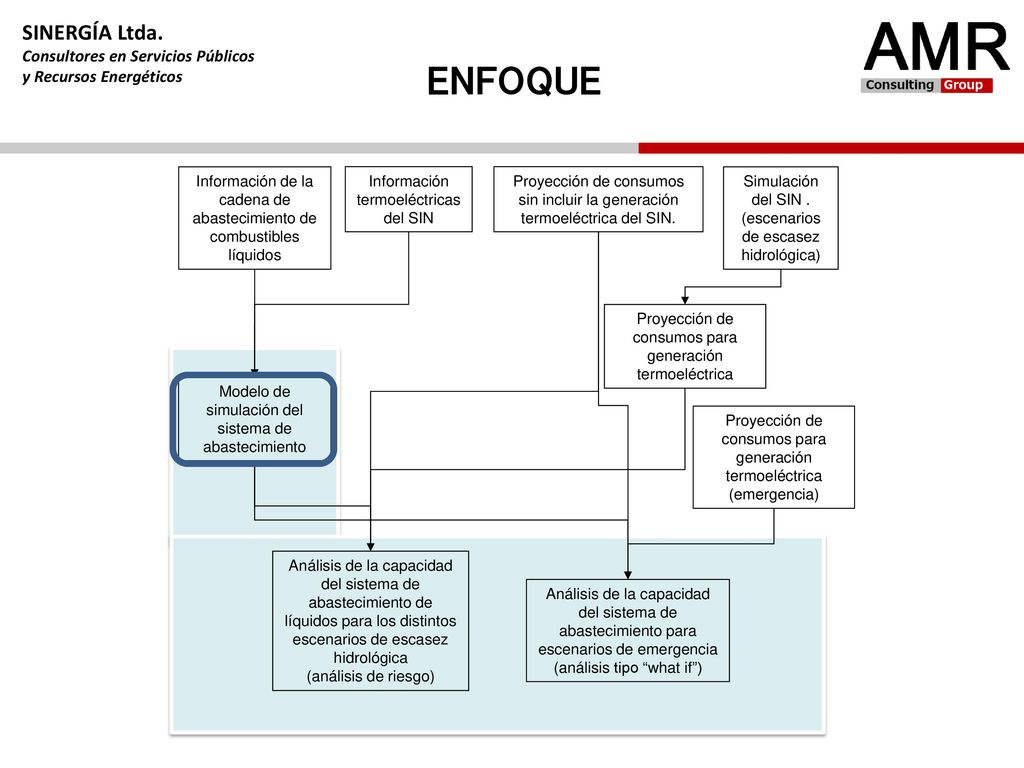 SINERGÍA Ltda.
Consultores en Servicios Públicos y Recursos Energéticos

ENFOQUE

AMR Consulting Group

Información de la cadena de abastecimiento de combustibles líquidos

Información termoeléctricas del SIN

Proyección de consumos sin incluir la generación termoeléctrica del SIN.

Simulación del SIN . (escenarios de escasez hidrológica)

Proyección de consumos para generación termoeléctrica

Modelo de simulación del sistema de abastecimiento

Proyección de consumos para generación termoeléctrica (emergencia)

Análisis de la capacidad del sistema de abastecimiento de líquidos para los distintos escenarios de escasez hidrológica (análisis de riesgo)

Análisis de la capacidad del sistema de abastecimiento para escenarios de emergencia (análisis tipo “what if”)